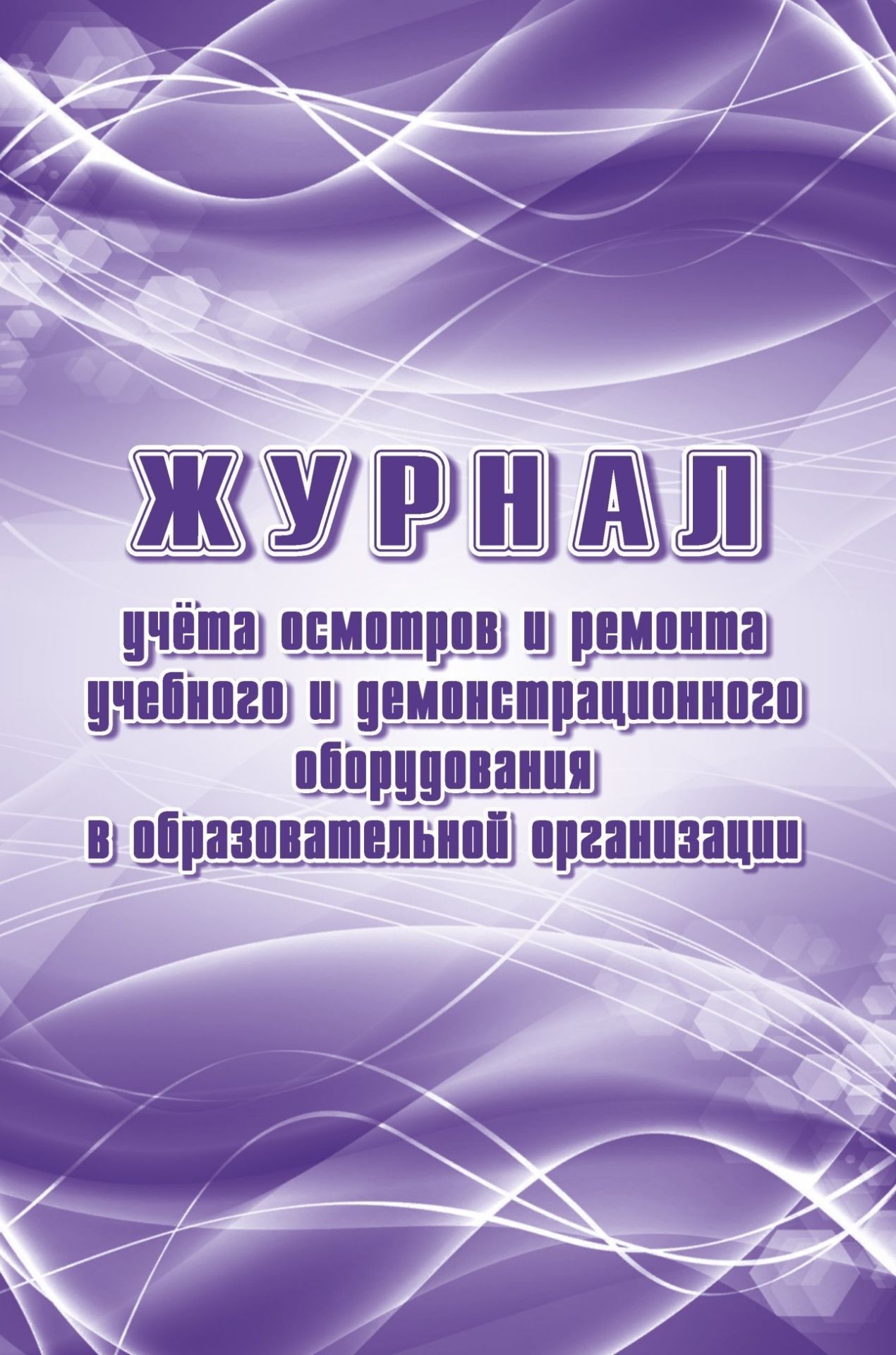 ЖУРНАЛ

учёта осмотров и ремонта учебного и демонстрационного оборудования в образовательной организации